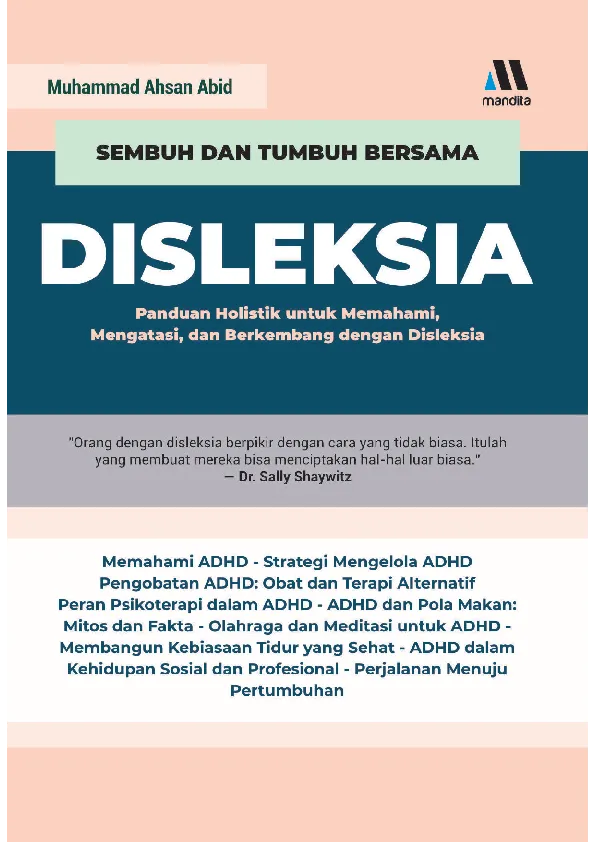 Muhammad Ahsan Abid

mandita

SEMBUH DAN TUMBUH BERSAMA

DISLEKSIA

Panduan Holistik untuk Memahami, Mengatasi, dan Berkembang dengan Disleksia

"Orang dengan disleksia berpikir dengan cara yang tidak biasa. Itulah yang membuat mereka bisa menciptakan hal-hal luar biasa."
— Dr. Sally Shaywitz

Memahami ADHD - Strategi Mengelola ADHD Pengobatan ADHD: Obat dan Terapi Alternatif Peran Psikoterapi dalam ADHD - ADHD dan Pola Makan: Mitos dan Fakta - Olahraga dan Meditasi untuk ADHD - Membangun Kebiasaan Tidur yang Sehat - ADHD dalam Kehidupan Sosial dan Profesional - Perjalanan Menuju Pertumbuhan